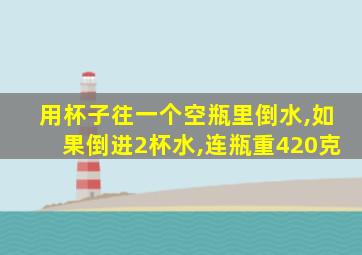 用杯子往一个空瓶里倒水,如果倒进2杯水,连瓶重420克